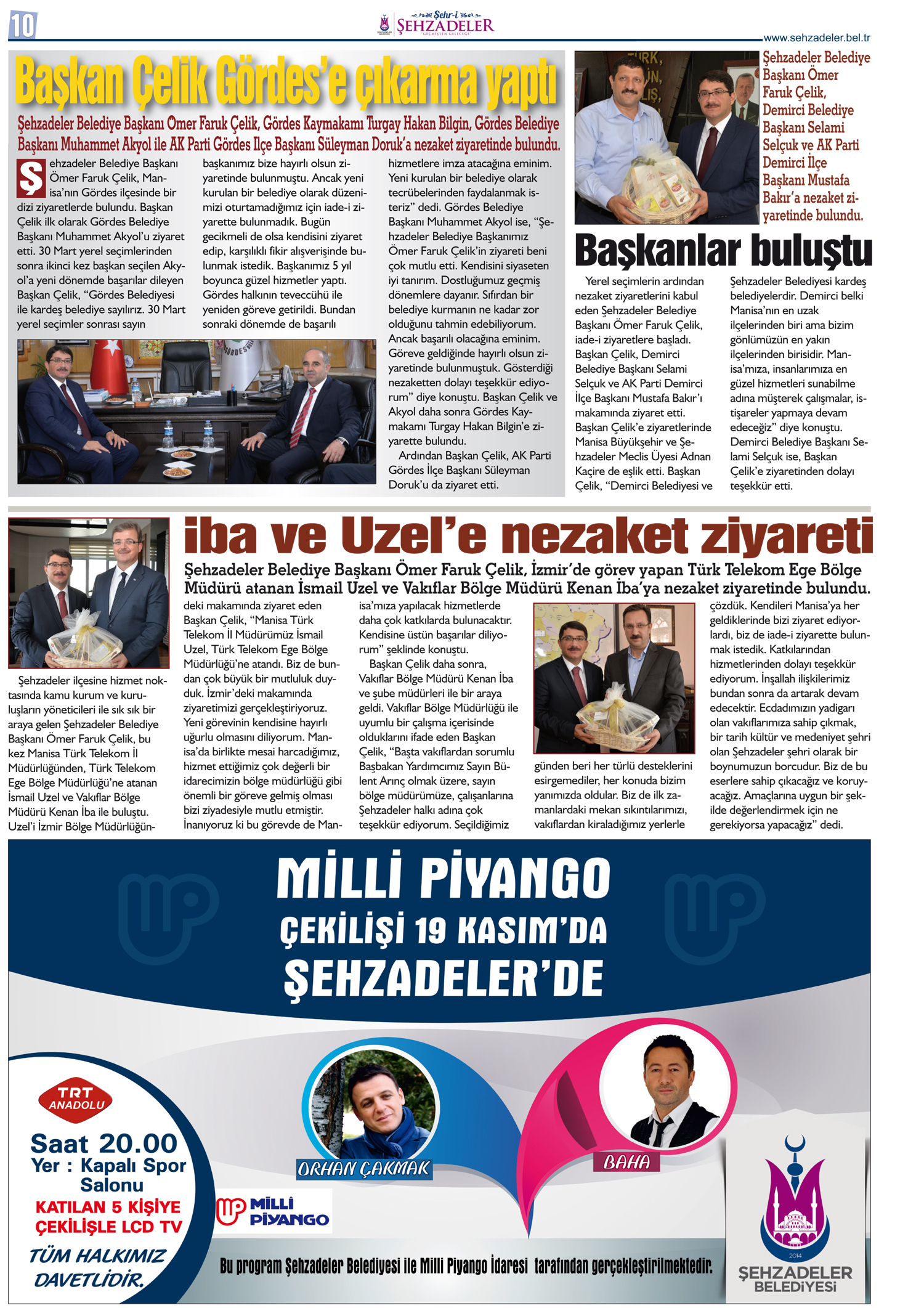 10

Şehr-i ŞEHZADELER "GEÇMİŞTEN GELECEĞE"

www.sehzadeler.bel.tr

Başkan Çelik Gördes'e çıkarma yaptı

Şehzadeler Belediye Başkanı Ömer Faruk Çelik, Gördes Kaymakamı Turgay Hakan Bilgin, Gördes Belediye Başkanı Muhammet Akyol ile AK Parti Gördes İlçe Başkanı Süleyman Doruk'a nezaket ziyaretinde bulundu.

Şehzadeler Belediye Başkanı Ömer Faruk Çelik, Manisa'nın Gördes ilçesinde bir dizi ziyaretlerde bulundu. Başkan Çelik ilk olarak Gördes Belediye Başkanı Muhammet Akyol'u ziyaret etti. 30 Mart yerel seçimlerinden sonra ikinci kez başkan seçilen Akyol'a yeni dönemde başarılar dileyen Başkan Çelik, "Gördes Belediyesi ile kardeş belediye sayılırız. 30 Mart yerel seçimler sonrası sayın başkanımız bize hayırlı olsun ziyaretinde bulunmuştu. Ancak yeni kurulan bir belediye olarak düzenimizi oturtamadığımız için iade-i ziyarette bulunmadık. Bugün gecikmeli de olsa kendisini ziyaret edip, karşılıklı fikir alışverişinde bulunmak istedik. Başkanımız 5 yıl boyunca güzel hizmetler yaptı. Gördes halkının teveccühü ile yeniden göreve getirildi. Bundan sonraki dönemde de başarılı hizmetlere imza atacağına eminim. Yeni kurulan bir belediye olarak tecrübelerinden faydalanmak isteriz" dedi. Gördes Belediye Başkanı Muhammet Akyol ise, "Şehzadeler Belediye Başkanımız Ömer Faruk Çelik'in ziyareti beni çok mutlu etti. Kendisini siyaseten iyi tanırım. Dostluğumuz geçmiş dönemlere dayanır. Sıfırdan bir belediye kurmanın ne kadar zor olduğunu tahmin edebiliyorum. Ancak başarılı olacağına eminim. Göreve geldiğinde hayırlı olsun ziyaretinde bulunmuştuk. Gösterdiği nezaketten dolayı teşekkür ediyorum" diye konuştu. Başkan Çelik ve Akyol daha sonra Gördes Kaymakamı Turgay Hakan Bilgin'e ziyarette bulundu.

Ardından Başkan Çelik, AK Parti Gördes İlçe Başkanı Süleyman Doruk'u da ziyaret etti.

Şehzadeler Belediye Başkanı Ömer Faruk Çelik, Demirci Belediye Başkanı Selami Selçuk ve AK Parti Demirci İlçe Başkanı Mustafa Bakır'a nezaket ziyaretinde bulundu.

Başkanlar buluştu

Yerel seçimlerin ardından nezaket ziyaretlerini kabul eden Şehzadeler Belediye Başkanı Ömer Faruk Çelik, iade-i ziyaretlere başladı. Başkan Çelik, Demirci Belediye Başkanı Selami Selçuk ve AK Parti Demirci İlçe Başkanı Mustafa Bakır'ı makamında ziyaret etti. Başkan Çelik'e ziyaretlerinde Manisa Büyükşehir ve Şehzadeler Meclis Üyesi Adnan Kaçire de eşlik etti. Başkan Çelik, "Demirci Belediyesi ve Şehzadeler Belediyesi kardeş belediyelerdir. Demirci belki Manisa'nın en uzak ilçelerinden biri ama bizim gönlümüzün en yakın ilçelerinden birisidir. Manisa'mıza, insanlarımıza en güzel hizmetleri sunabilme adına müşterek çalışmalar, istişareler yapmaya devam edeceğiz" diye konuştu. Demirci Belediye Başkanı Selami Selçuk ise, Başkan Çelik'e ziyaretinden dolayı teşekkür etti.

iba ve Uzel'e nezaket ziyareti

Şehzadeler Belediye Başkanı Ömer Faruk Çelik, İzmir'de görev yapan Türk Telekom Ege Bölge Müdürü atanan İsmail Uzel ve Vakıflar Bölge Müdürü Kenan İba'ya nezaket ziyaretinde bulundu.

Şehzadeler ilçesine hizmet noktasında kamu kurum ve kuruluşların yöneticileri ile sık sık bir araya gelen Şehzadeler Belediye Başkanı Ömer Faruk Çelik, bu kez Manisa Türk Telekom İl Müdürlüğünden, Türk Telekom Ege Bölge Müdürlüğü'ne atanan İsmail Uzel ve Vakıflar Bölge Müdürü Kenan İba ile buluştu. Uzel'i İzmir Bölge Müdürlüğündeki makamında ziyaret eden Başkan Çelik, "Manisa Türk Telekom İl Müdürümüz İsmail Uzel, Türk Telekom Ege Bölge Müdürlüğü'ne atandı. Biz de bundan çok büyük bir mutluluk duyduk. İzmir'deki makamında ziyaretimizi gerçekleştiriyoruz. Yeni görevinin kendisine hayırlı uğurlu olmasını diliyorum. Manisa'da birlikte mesai harcadığımız, hizmet ettiğimiz çok değerli bir idarecimizin bölge müdürlüğü gibi önemli bir göreve gelmiş olması bizi ziyadesiyle mutlu etmiştir. İnanıyoruz ki bu görevde de Manisa'mıza yapılacak hizmetlerde daha çok katkılarda bulunacaktır. Kendisine üstün başarılar diliyorum" şeklinde konuştu.

Başkan Çelik daha sonra, Vakıflar Bölge Müdürü Kenan İba ve şube müdürleri ile bir araya geldi. Vakıflar Bölge Müdürlüğü ile uyumlu bir çalışma içerisinde olduklarını ifade eden Başkan Çelik, "Başta vakıflardan sorumlu Başbakan Yardımcımız Sayın Bülent Arınç olmak üzere, sayın bölge müdürümüze, çalışanlarına Şehzadeler halkı adına çok teşekkür ediyorum. Seçildiğimiz günden beri her türlü desteklerini esirgemediler, her konuda bizim yanımızda oldular. Biz de ilk zamanlardaki mekan sıkıntılarımızı, vakıflardan kiraladığımız yerlerle çözdük. Kendileri Manisa'ya her geldiklerinde bizi ziyaret ediyorlardı, biz de iade-i ziyarette bulunmak istedik. Katkılarından hizmetlerinden dolayı teşekkür ediyorum. İnşallah ilişkilerimiz bundan sonra da artarak devam edecektir. Ecdadımızın yadigarı olan vakıflarımıza sahip çıkmak, bir tarih kültür ve medeniyet şehri olan Şehzadeler şehri olarak bir boynumuzun borcudur. Biz de bu eserlere sahip çıkacağız ve koruyacağız. Amaçlarına uygun bir şekilde değerlendirmek için ne gerekiyorsa yapacağız" dedi.

MİLLİ PİYANGO
ÇEKİLİŞİ 19 KASIM'DA
ŞEHZADELER'DE

TRT ANADOLU
Saat 20.00
Yer : Kapalı Spor Salonu
KATILAN 5 KİŞİYE ÇEKİLİŞLE LCD TV
TÜM HALKIMIZ DAVETLİDİR.

ORHAN ÇAKMAK
BAHA

MİLLİ PİYANGO

Bu program Şehzadeler Belediyesi ile Milli Piyango İdaresi tarafından gerçekleştirilmektedir.

2014
ŞEHZADELER BELEDİYESİ